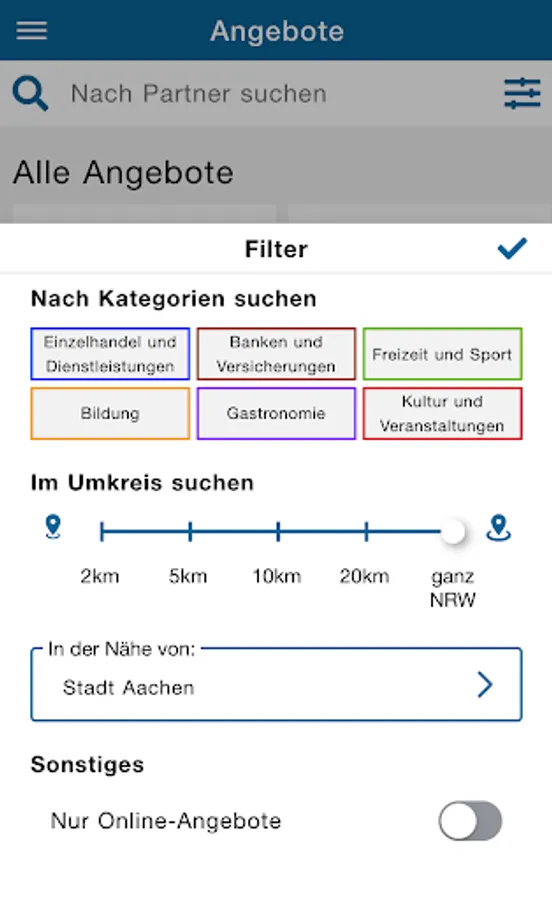 Angebote

Nach Partner suchen

Alle Angebote

Filter

Nach Kategorien suchen

Einzelhandel und Dienstleistungen

Banken und Versicherungen

Freizeit und Sport

Bildung

Gastronomie

Kultur und Veranstaltungen

Im Umkreis suchen

2km

5km

10km

20km

ganz NRW

In der Nähe von:

Stadt Aachen

Sonstiges

Nur Online-Angebote